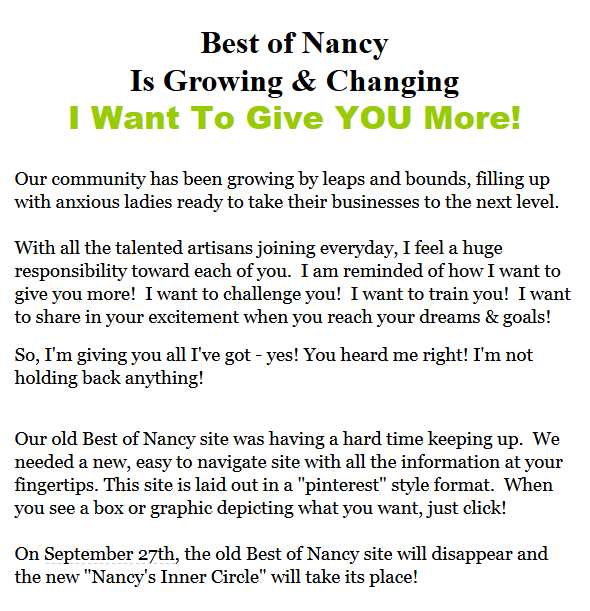 Best of Nancy
Is Growing & Changing
I Want To Give YOU More!

Our community has been growing by leaps and bounds, filling up with anxious ladies ready to take their businesses to the next level.

With all the talented artisans joining everyday, I feel a huge responsibility toward each of you. I am reminded of how I want to give you more! I want to challenge you! I want to train you! I want to share in your excitement when you reach your dreams & goals!

So, I'm giving you all I've got - yes! You heard me right! I'm not holding back anything!

Our old Best of Nancy site was having a hard time keeping up. We needed a new, easy to navigate site with all the information at your fingertips. This site is laid out in a "pinterest" style format. When you see a box or graphic depicting what you want, just click!

On September 27th, the old Best of Nancy site will disappear and the new "Nancy's Inner Circle" will take its place!